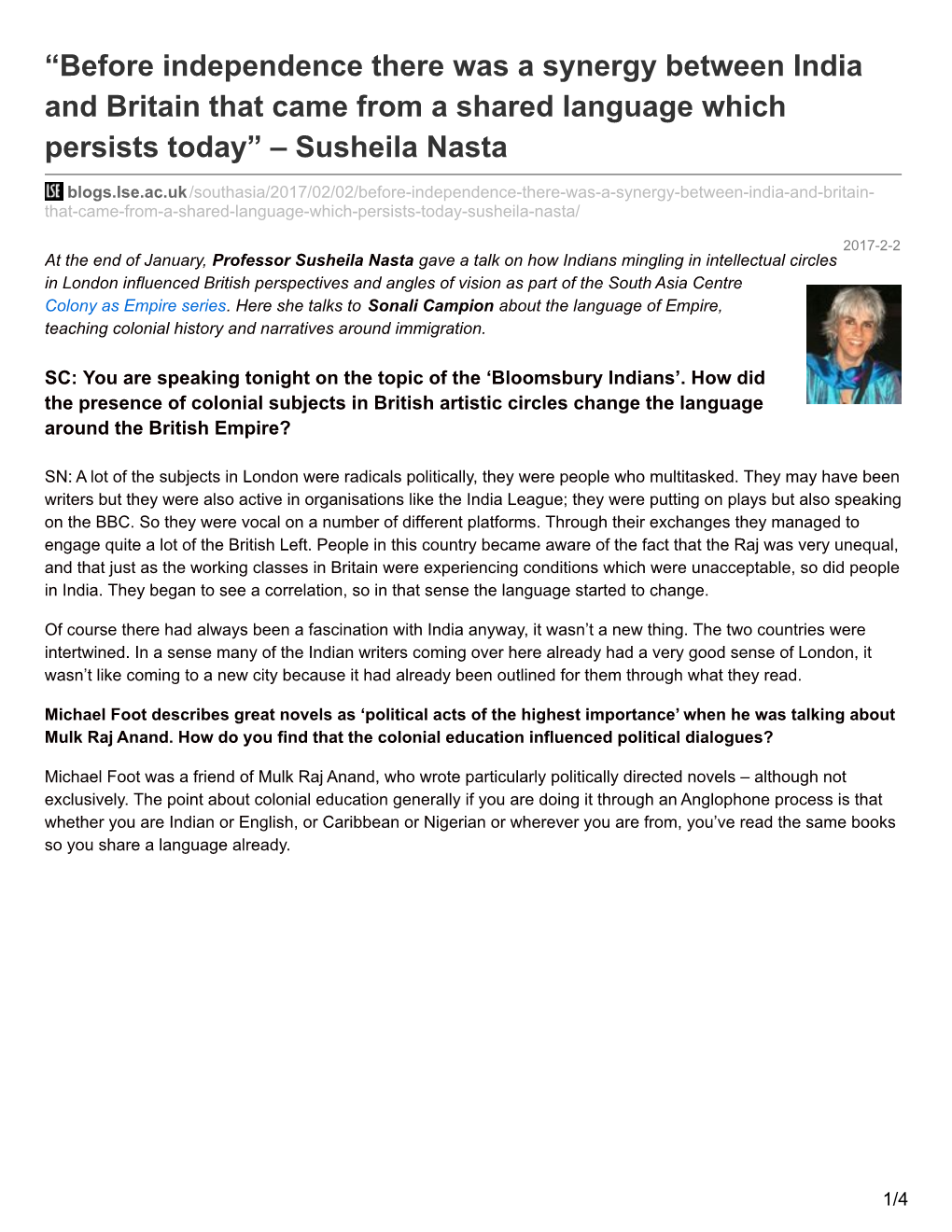 “Before independence there was a synergy between India and Britain that came from a shared language which persists today” – Susheila Nasta

LSE blogs.lse.ac.uk/southasia/2017/02/02/before-independence-there-was-a-synergy-between-india-and-britain-that-came-from-a-shared-language-which-persists-today-susheila-nasta/

2017-2-2

At the end of January, Professor Susheila Nasta gave a talk on how Indians mingling in intellectual circles in London influenced British perspectives and angles of vision as part of the South Asia Centre Colony as Empire series. Here she talks to Sonali Campion about the language of Empire, teaching colonial history and narratives around immigration.

SC: You are speaking tonight on the topic of the ‘Bloomsbury Indians’. How did the presence of colonial subjects in British artistic circles change the language around the British Empire?

SN: A lot of the subjects in London were radicals politically, they were people who multitasked. They may have been writers but they were also active in organisations like the India League; they were putting on plays but also speaking on the BBC. So they were vocal on a number of different platforms. Through their exchanges they managed to engage quite a lot of the British Left. People in this country became aware of the fact that the Raj was very unequal, and that just as the working classes in Britain were experiencing conditions which were unacceptable, so did people in India. They began to see a correlation, so in that sense the language started to change.

Of course there had always been a fascination with India anyway, it wasn’t a new thing. The two countries were intertwined. In a sense many of the Indian writers coming over here already had a very good sense of London, it wasn’t like coming to a new city because it had already been outlined for them through what they read.

Michael Foot describes great novels as ‘political acts of the highest importance’ when he was talking about Mulk Raj Anand. How do you find that the colonial education influenced political dialogues?

Michael Foot was a friend of Mulk Raj Anand, who wrote particularly politically directed novels – although not exclusively. The point about colonial education generally if you are doing it through an Anglophone process is that whether you are Indian or English, or Caribbean or Nigerian or wherever you are from, you’ve read the same books so you share a language already.

1/4